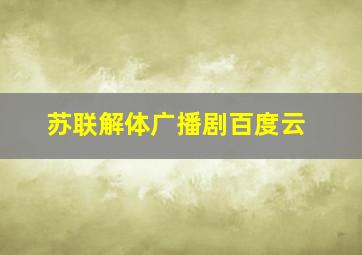 苏联解体广播剧百度云